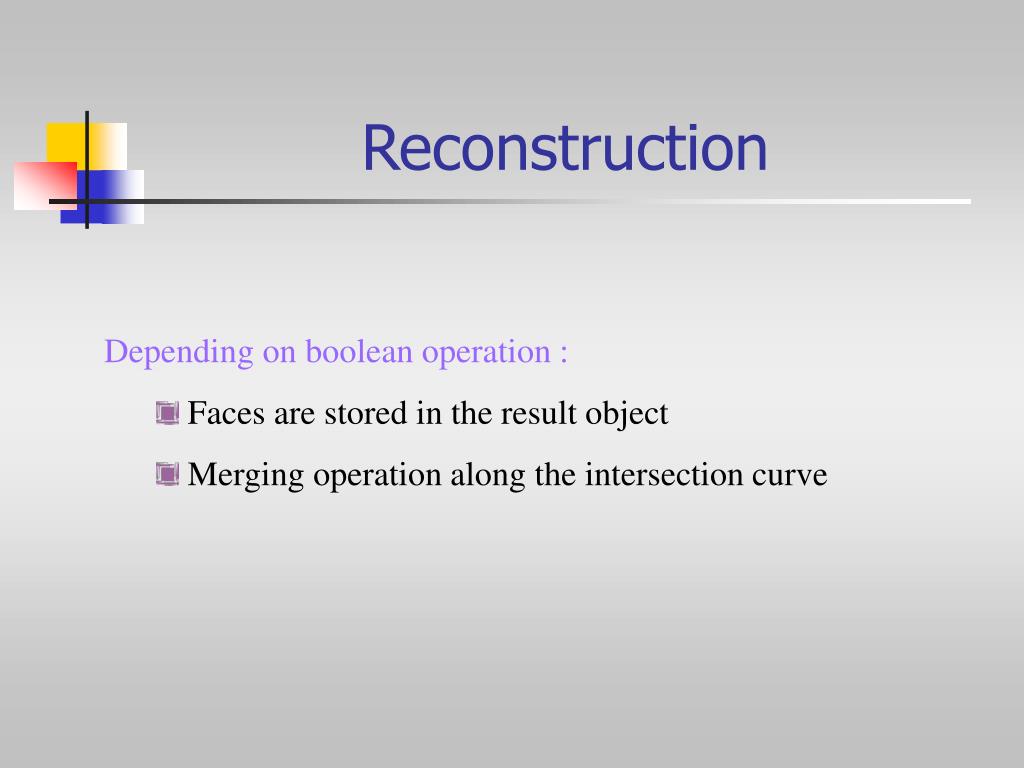 Reconstruction

Depending on boolean operation :

Faces are stored in the result object

Merging operation along the intersection curve